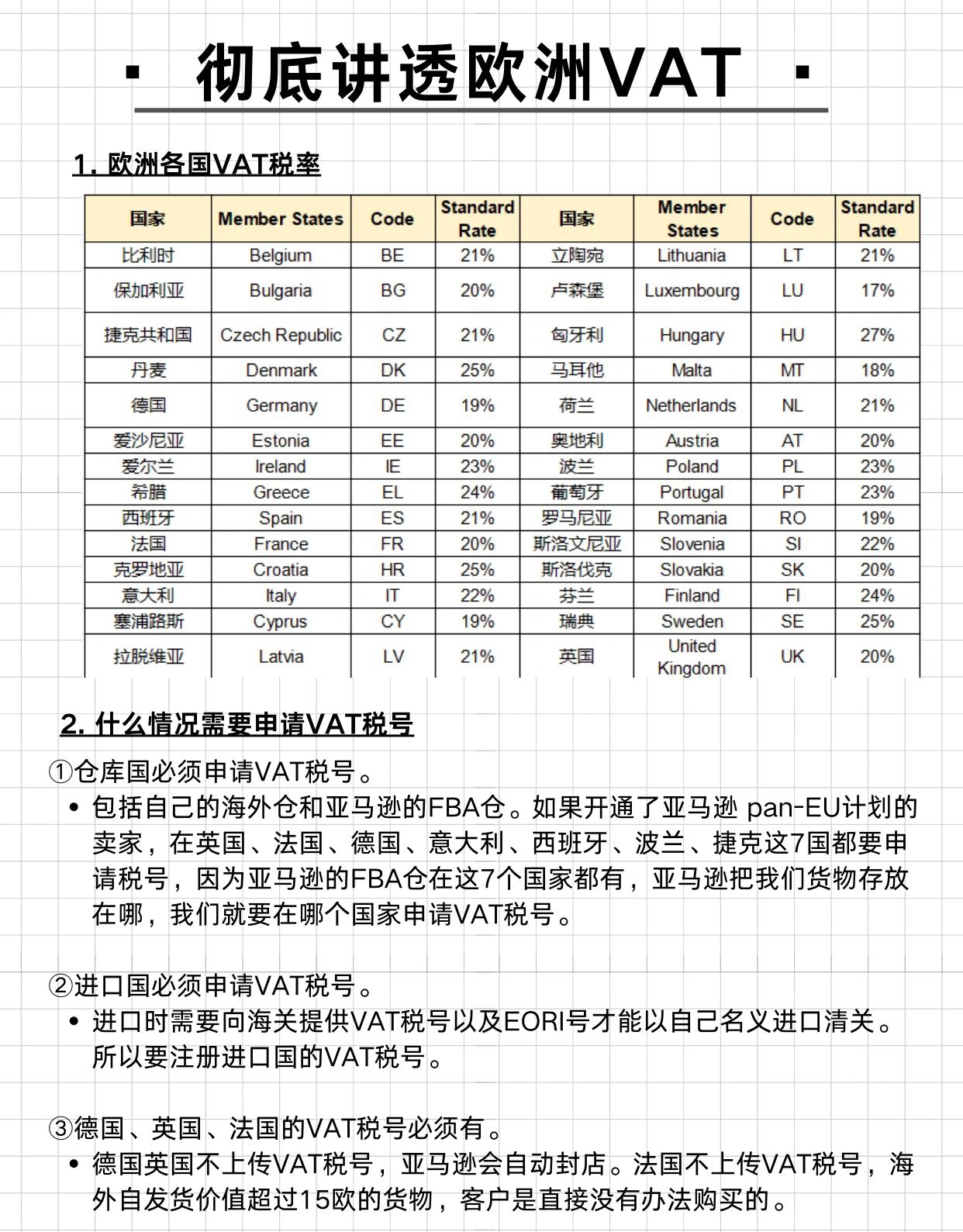 · 彻底讲透欧洲VAT ·

1. 欧洲各国VAT税率

| 国家 | Member States | Code | Standard Rate | 国家 | Member States | Code | Standard Rate |
|---|---|---|---|---|---|---|---|
| 比利时 | Belgium | BE | 21% | 立陶宛 | Lithuania | LT | 21% |
| 保加利亚 | Bulgaria | BG | 20% | 卢森堡 | Luxembourg | LU | 17% |
| 捷克共和国 | Czech Republic | CZ | 21% | 匈牙利 | Hungary | HU | 27% |
| 丹麦 | Denmark | DK | 25% | 马耳他 | Malta | MT | 18% |
| 德国 | Germany | DE | 19% | 荷兰 | Netherlands | NL | 21% |
| 爱沙尼亚 | Estonia | EE | 20% | 奥地利 | Austria | AT | 20% |
| 爱尔兰 | Ireland | IE | 23% | 波兰 | Poland | PL | 23% |
| 希腊 | Greece | EL | 24% | 葡萄牙 | Portugal | PT | 23% |
| 西班牙 | Spain | ES | 21% | 罗马尼亚 | Romania | RO | 19% |
| 法国 | France | FR | 20% | 斯洛文尼亚 | Slovenia | SI | 22% |
| 克罗地亚 | Croatia | HR | 25% | 斯洛伐克 | Slovakia | SK | 20% |
| 意大利 | Italy | IT | 22% | 芬兰 | Finland | FI | 24% |
| 塞浦路斯 | Cyprus | CY | 19% | 瑞典 | Sweden | SE | 25% |
| 拉脱维亚 | Latvia | LV | 21% | 英国 | United Kingdom | UK | 20% |

2. 什么情况需要申请VAT税号

①仓库国必须申请VAT税号。
• 包括自己的海外仓和亚马逊的FBA仓。如果开通了亚马逊 pan-EU计划的卖家，在英国、法国、德国、意大利、西班牙、波兰、捷克这7国都要申请税号，因为亚马逊的FBA仓在这7个国家都有，亚马逊把我们货物存放在哪，我们就要在哪个国家申请VAT税号。

②进口国必须申请VAT税号。
• 进口时需要向海关提供VAT税号以及EORI号才能以自己名义进口清关。所以要注册进口国的VAT税号。

③德国、英国、法国的VAT税号必须有。
• 德国英国不上传VAT税号，亚马逊会自动封店。法国不上传VAT税号，海外自发货价值超过15欧的货物，客户是直接没有办法购买的。